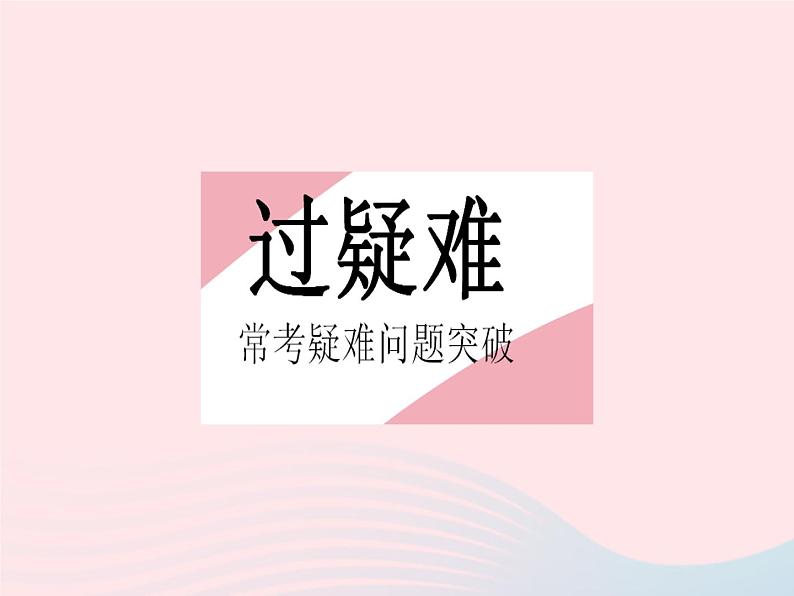 过疑难

常考疑难问题突破